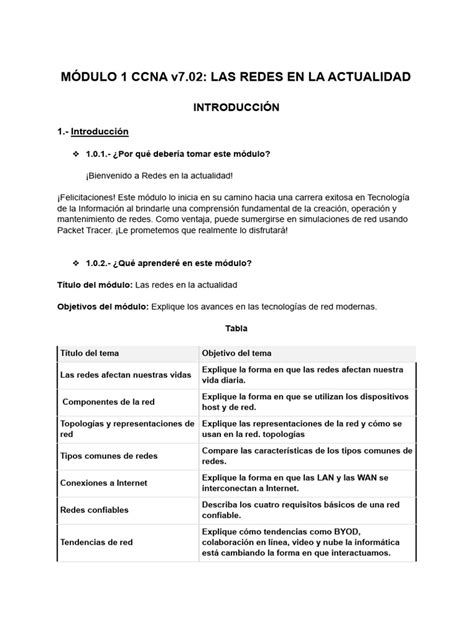 MÓDULO 1 CCNA v7.02: LAS REDES EN LA ACTUALIDAD

INTRODUCCIÓN

1.- Introducción

❖ 1.0.1.- ¿Por qué debería tomar este módulo?

¡Bienvenido a Redes en la actualidad!

¡Felicitaciones! Este módulo lo inicia en su camino hacia una carrera exitosa en Tecnología de la Información al brindarle una comprensión fundamental de la creación, operación y mantenimiento de redes. Como ventaja, puede sumergirse en simulaciones de red usando Packet Tracer. ¡Le prometemos que realmente lo disfrutará!

❖ 1.0.2.- ¿Qué aprenderé en este módulo?

Título del módulo: Las redes en la actualidad

Objetivos del módulo: Explique los avances en las tecnologías de red modernas.

Tabla

| Título del tema | Objetivo del tema |
|---|---|
| Las redes afectan nuestras vidas | Explique la forma en que las redes afectan nuestra vida diaria. |
| Componentes de la red | Explique la forma en que se utilizan los dispositivos host y de red. |
| Topologías y representaciones de red | Explique las representaciones de la red y cómo se usan en la red. topologías |
| Tipos comunes de redes | Compare las características de los tipos comunes de redes. |
| Conexiones a Internet | Explique la forma en que las LAN y las WAN se interconectan a Internet. |
| Redes confiables | Describa los cuatro requisitos básicos de una red confiable. |
| Tendencias de red | Explique cómo tendencias como BYOD, colaboración en línea, video y nube la informática está cambiando la forma en que interactuamos. |